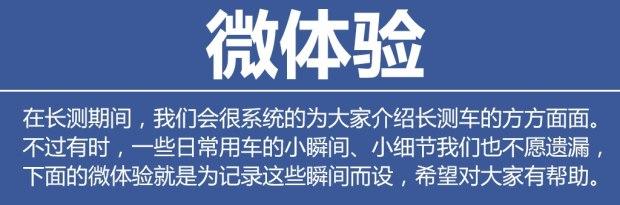 微体验

在长测期间，我们会很系统的为大家介绍长测车的方方面面。不过有时，一些日常用车的小瞬间、小细节我们也不愿遗漏，下面的微体验就是为记录这些瞬间而设，希望对大家有帮助。